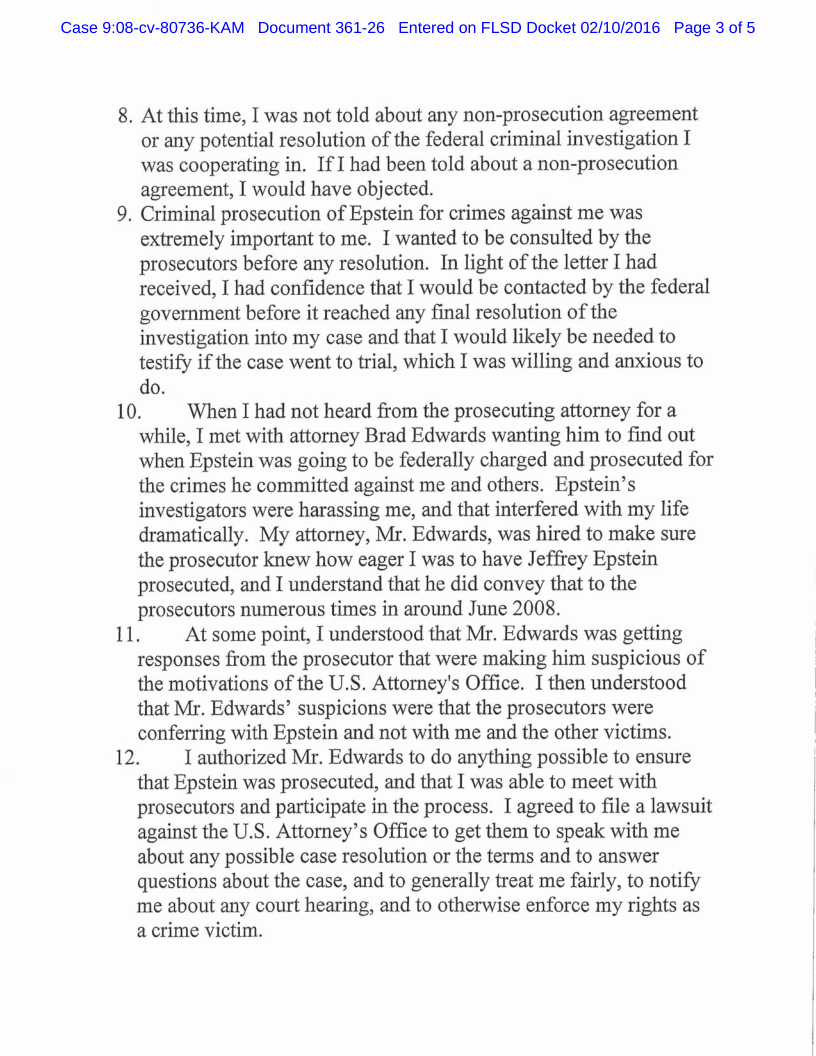 Case 9:08-cv-80736-KAM Document 361-26 Entered on FLSD Docket 02/10/2016 Page 3 of 5

8. At this time, I was not told about any non-prosecution agreement or any potential resolution of the federal criminal investigation I was cooperating in. If I had been told about a non-prosecution agreement, I would have objected.

9. Criminal prosecution of Epstein for crimes against me was extremely important to me. I wanted to be consulted by the prosecutors before any resolution. In light of the letter I had received, I had confidence that I would be contacted by the federal government before it reached any final resolution of the investigation into my case and that I would likely be needed to testify if the case went to trial, which I was willing and anxious to do.

10. When I had not heard from the prosecuting attorney for a while, I met with attorney Brad Edwards wanting him to find out when Epstein was going to be federally charged and prosecuted for the crimes he committed against me and others. Epstein's investigators were harassing me, and that interfered with my life dramatically. My attorney, Mr. Edwards, was hired to make sure the prosecutor knew how eager I was to have Jeffrey Epstein prosecuted, and I understand that he did convey that to the prosecutors numerous times in around June 2008.

11. At some point, I understood that Mr. Edwards was getting responses from the prosecutor that were making him suspicious of the motivations of the U.S. Attorney's Office. I then understood that Mr. Edwards' suspicions were that the prosecutors were conferring with Epstein and not with me and the other victims.

12. I authorized Mr. Edwards to do anything possible to ensure that Epstein was prosecuted, and that I was able to meet with prosecutors and participate in the process. I agreed to file a lawsuit against the U.S. Attorney's Office to get them to speak with me about any possible case resolution or the terms and to answer questions about the case, and to generally treat me fairly, to notify me about any court hearing, and to otherwise enforce my rights as a crime victim.